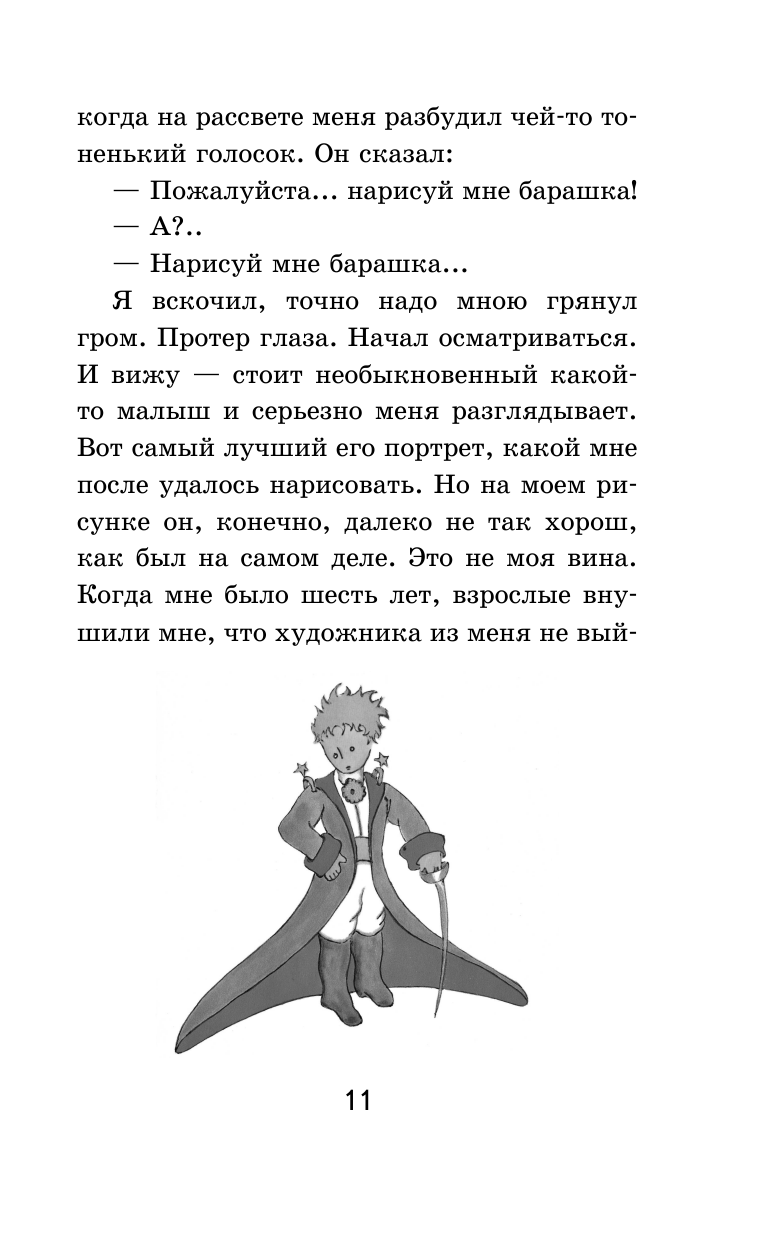 когда на рассвете меня разбудил чей-то тоненький голосок. Он сказал:

— Пожалуйста... нарисуй мне барашка!

— А?..

— Нарисуй мне барашка...

Я вскочил, точно надо мною грянул гром. Протер глаза. Начал осматриваться. И вижу — стоит необыкновенный какой-то малыш и серьезно меня разглядывает. Вот самый лучший его портрет, какой мне после удалось нарисовать. Но на моем рисунке он, конечно, далеко не так хорош, как был на самом деле. Это не моя вина. Когда мне было шесть лет, взрослые внушили мне, что художника из меня не вый-

11